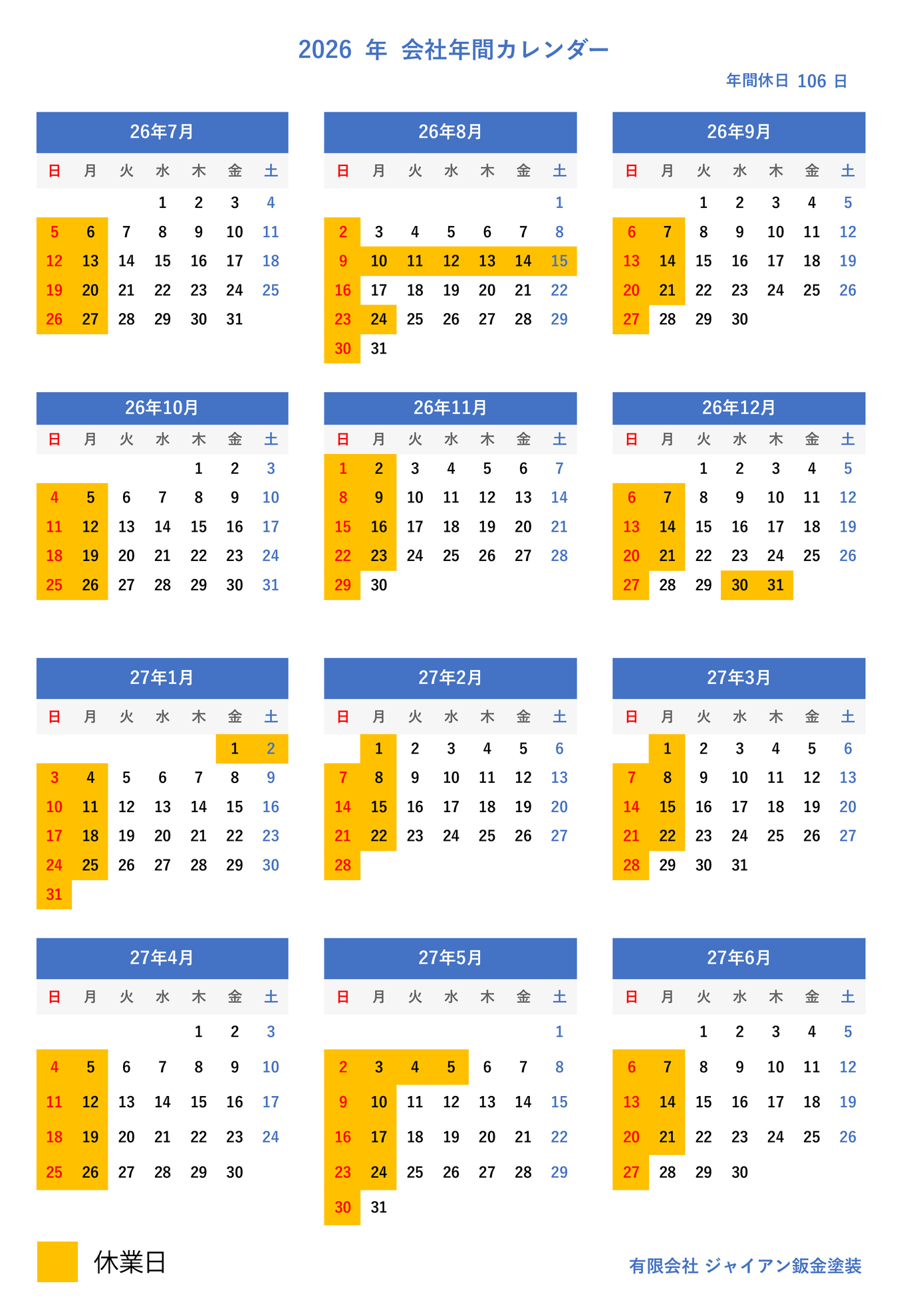 2026 年 会社年間カレンダー

年間休日 106 日

26年7月

| 日 | 月 | 火 | 水 | 木 | 金 | 土 |
|---|---|---|---|---|---|---|
| | | | 1 | 2 | 3 | 4 |
| 5 | 6 | 7 | 8 | 9 | 10 | 11 |
| 12 | 13 | 14 | 15 | 16 | 17 | 18 |
| 19 | 20 | 21 | 22 | 23 | 24 | 25 |
| 26 | 27 | 28 | 29 | 30 | 31 | |

26年8月

| 日 | 月 | 火 | 水 | 木 | 金 | 土 |
|---|---|---|---|---|---|---|
| | | | | | | 1 |
| 2 | 3 | 4 | 5 | 6 | 7 | 8 |
| 9 | 10 | 11 | 12 | 13 | 14 | 15 |
| 16 | 17 | 18 | 19 | 20 | 21 | 22 |
| 23 | 24 | 25 | 26 | 27 | 28 | 29 |
| 30 | 31 | | | | | |

26年9月

| 日 | 月 | 火 | 水 | 木 | 金 | 土 |
|---|---|---|---|---|---|---|
| | | 1 | 2 | 3 | 4 | 5 |
| 6 | 7 | 8 | 9 | 10 | 11 | 12 |
| 13 | 14 | 15 | 16 | 17 | 18 | 19 |
| 20 | 21 | 22 | 23 | 24 | 25 | 26 |
| 27 | 28 | 29 | 30 | | | |

26年10月

| 日 | 月 | 火 | 水 | 木 | 金 | 土 |
|---|---|---|---|---|---|---|
| | | | | 1 | 2 | 3 |
| 4 | 5 | 6 | 7 | 8 | 9 | 10 |
| 11 | 12 | 13 | 14 | 15 | 16 | 17 |
| 18 | 19 | 20 | 21 | 22 | 23 | 24 |
| 25 | 26 | 27 | 28 | 29 | 30 | 31 |

26年11月

| 日 | 月 | 火 | 水 | 木 | 金 | 土 |
|---|---|---|---|---|---|---|
| 1 | 2 | 3 | 4 | 5 | 6 | 7 |
| 8 | 9 | 10 | 11 | 12 | 13 | 14 |
| 15 | 16 | 17 | 18 | 19 | 20 | 21 |
| 22 | 23 | 24 | 25 | 26 | 27 | 28 |
| 29 | 30 | | | | | |

26年12月

| 日 | 月 | 火 | 水 | 木 | 金 | 土 |
|---|---|---|---|---|---|---|
| | | 1 | 2 | 3 | 4 | 5 |
| 6 | 7 | 8 | 9 | 10 | 11 | 12 |
| 13 | 14 | 15 | 16 | 17 | 18 | 19 |
| 20 | 21 | 22 | 23 | 24 | 25 | 26 |
| 27 | 28 | 29 | 30 | 31 | | |

27年1月

| 日 | 月 | 火 | 水 | 木 | 金 | 土 |
|---|---|---|---|---|---|---|
| | | | | | 1 | 2 |
| 3 | 4 | 5 | 6 | 7 | 8 | 9 |
| 10 | 11 | 12 | 13 | 14 | 15 | 16 |
| 17 | 18 | 19 | 20 | 21 | 22 | 23 |
| 24 | 25 | 26 | 27 | 28 | 29 | 30 |
| 31 | | | | | | |

27年2月

| 日 | 月 | 火 | 水 | 木 | 金 | 土 |
|---|---|---|---|---|---|---|
| | 1 | 2 | 3 | 4 | 5 | 6 |
| 7 | 8 | 9 | 10 | 11 | 12 | 13 |
| 14 | 15 | 16 | 17 | 18 | 19 | 20 |
| 21 | 22 | 23 | 24 | 25 | 26 | 27 |
| 28 | | | | | | |

27年3月

| 日 | 月 | 火 | 水 | 木 | 金 | 土 |
|---|---|---|---|---|---|---|
| | 1 | 2 | 3 | 4 | 5 | 6 |
| 7 | 8 | 9 | 10 | 11 | 12 | 13 |
| 14 | 15 | 16 | 17 | 18 | 19 | 20 |
| 21 | 22 | 23 | 24 | 25 | 26 | 27 |
| 28 | 29 | 30 | 31 | | | |

27年4月

| 日 | 月 | 火 | 水 | 木 | 金 | 土 |
|---|---|---|---|---|---|---|
| | | | | 1 | 2 | 3 |
| 4 | 5 | 6 | 7 | 8 | 9 | 10 |
| 11 | 12 | 13 | 14 | 15 | 16 | 17 |
| 18 | 19 | 20 | 21 | 22 | 23 | 24 |
| 25 | 26 | 27 | 28 | 29 | 30 | |

27年5月

| 日 | 月 | 火 | 水 | 木 | 金 | 土 |
|---|---|---|---|---|---|---|
| | | | | | | 1 |
| 2 | 3 | 4 | 5 | 6 | 7 | 8 |
| 9 | 10 | 11 | 12 | 13 | 14 | 15 |
| 16 | 17 | 18 | 19 | 20 | 21 | 22 |
| 23 | 24 | 25 | 26 | 27 | 28 | 29 |
| 30 | 31 | | | | | |

27年6月

| 日 | 月 | 火 | 水 | 木 | 金 | 土 |
|---|---|---|---|---|---|---|
| | | 1 | 2 | 3 | 4 | 5 |
| 6 | 7 | 8 | 9 | 10 | 11 | 12 |
| 13 | 14 | 15 | 16 | 17 | 18 | 19 |
| 20 | 21 | 22 | 23 | 24 | 25 | 26 |
| 27 | 28 | 29 | 30 | | | |

休業日

有限会社 ジャイアン鈑金塗装